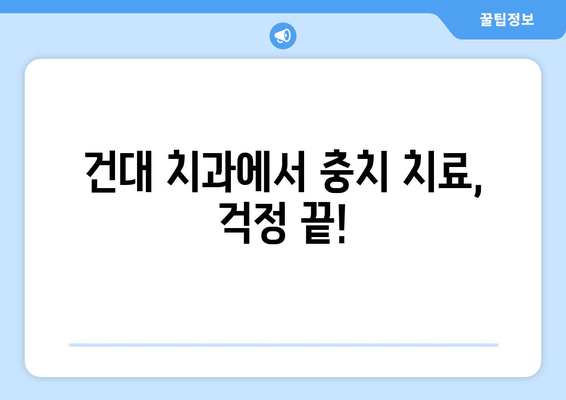 꿀팁정보

건대 치과에서 충치 치료, 걱정 끝!